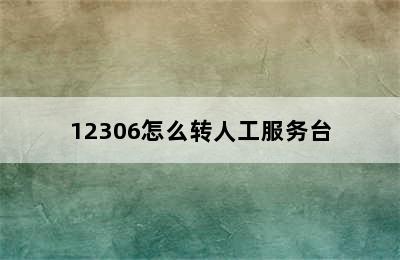 12306怎么转人工服务台